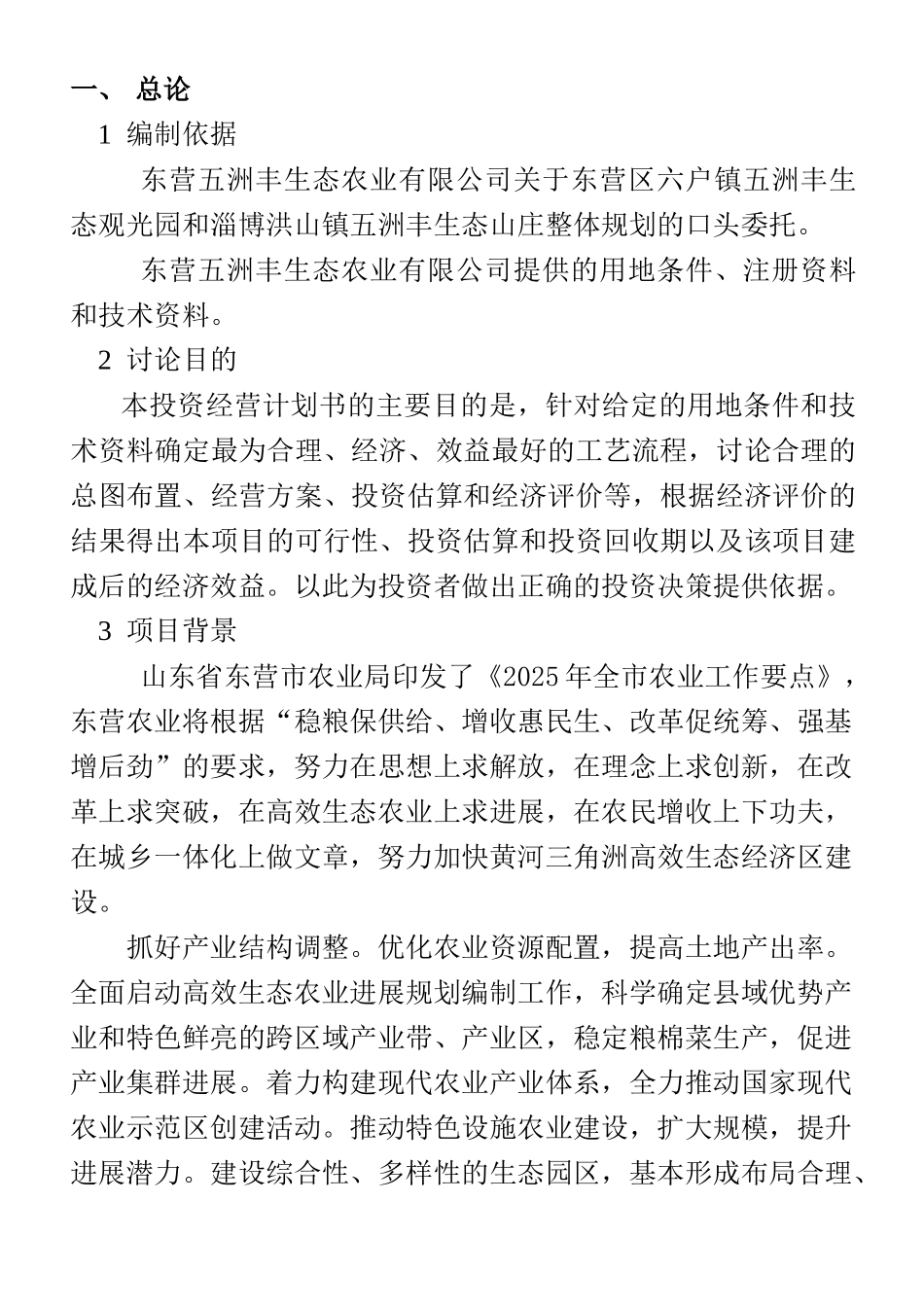 一、 总论

1 编制依据

东营五洲丰生态农业有限公司关于东营区六户镇五洲丰生态观光园和淄博洪山镇五洲丰生态山庄整体规划的口头委托。

东营五洲丰生态农业有限公司提供的用地条件、注册资料和技术资料。

2 讨论目的

本投资经营计划书的主要目的是，针对给定的用地条件和技术资料确定最为合理、经济、效益最好的工艺流程，讨论合理的总图布置、经营方案、投资估算和经济评价等，根据经济评价的结果得出本项目的可行性、投资估算和投资回收期以及该项目建成后的经济效益。以此为投资者做出正确的投资决策提供依据。

3 项目背景

山东省东营市农业局印发了《2025年全市农业工作要点》，东营农业将根据“稳粮保供给、增收惠民生、改革促统筹、强基增后劲”的要求，努力在思想上求解放，在理念上求创新，在改革上求突破，在高效生态农业上求进展，在农民增收上下功夫，在城乡一体化上做文章，努力加快黄河三角洲高效生态经济区建设。

抓好产业结构调整。优化农业资源配置，提高土地产出率。全面启动高效生态农业进展规划编制工作，科学确定县域优势产业和特色鲜亮的跨区域产业带、产业区，稳定粮棉菜生产，促进产业集群进展。着力构建现代农业产业体系，全力推动国家现代农业示范区创建活动。推动特色设施农业建设，扩大规模，提升进展潜力。建设综合性、多样性的生态园区，基本形成布局合理、